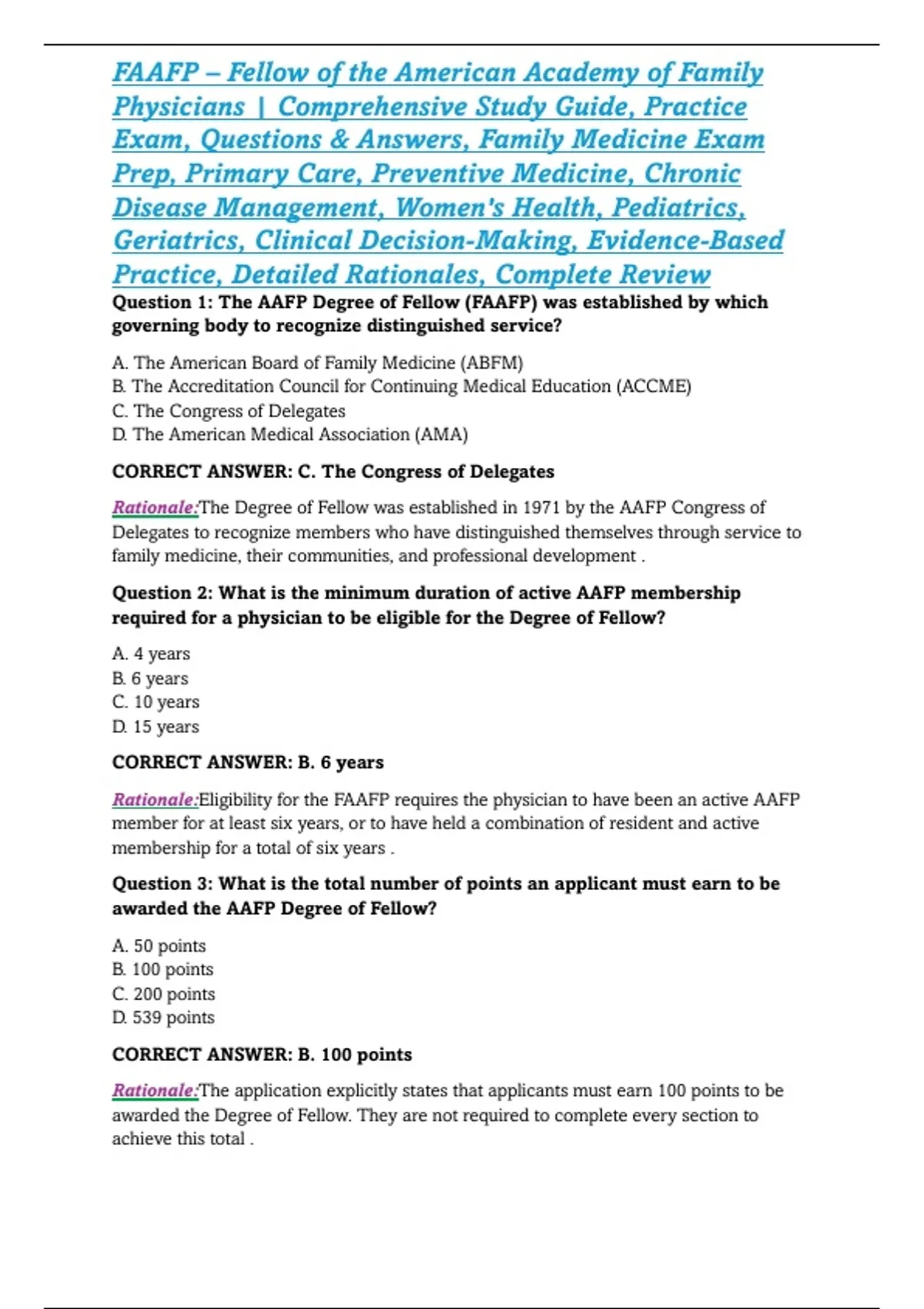 FAAFP – Fellow of the American Academy of Family Physicians | Comprehensive Study Guide, Practice Exam, Questions & Answers, Family Medicine Exam Prep, Primary Care, Preventive Medicine, Chronic Disease Management, Women's Health, Pediatrics, Geriatrics, Clinical Decision-Making, Evidence-Based Practice, Detailed Rationales, Complete Review

Question 1: The AAFP Degree of Fellow (FAAFP) was established by which governing body to recognize distinguished service?

A. The American Board of Family Medicine (ABFM)
B. The Accreditation Council for Continuing Medical Education (ACCME)
C. The Congress of Delegates
D. The American Medical Association (AMA)

CORRECT ANSWER: C. The Congress of Delegates

Rationale:The Degree of Fellow was established in 1971 by the AAFP Congress of Delegates to recognize members who have distinguished themselves through service to family medicine, their communities, and professional development .

Question 2: What is the minimum duration of active AAFP membership required for a physician to be eligible for the Degree of Fellow?

A. 4 years
B. 6 years
C. 10 years
D. 15 years

CORRECT ANSWER: B. 6 years

Rationale:Eligibility for the FAAFP requires the physician to have been an active AAFP member for at least six years, or to have held a combination of resident and active membership for a total of six years .

Question 3: What is the total number of points an applicant must earn to be awarded the AAFP Degree of Fellow?

A. 50 points
B. 100 points
C. 200 points
D. 539 points

CORRECT ANSWER: B. 100 points

Rationale:The application explicitly states that applicants must earn 100 points to be awarded the Degree of Fellow. They are not required to complete every section to achieve this total .